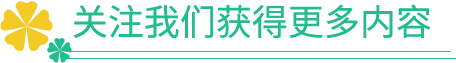 关注我们获得更多内容